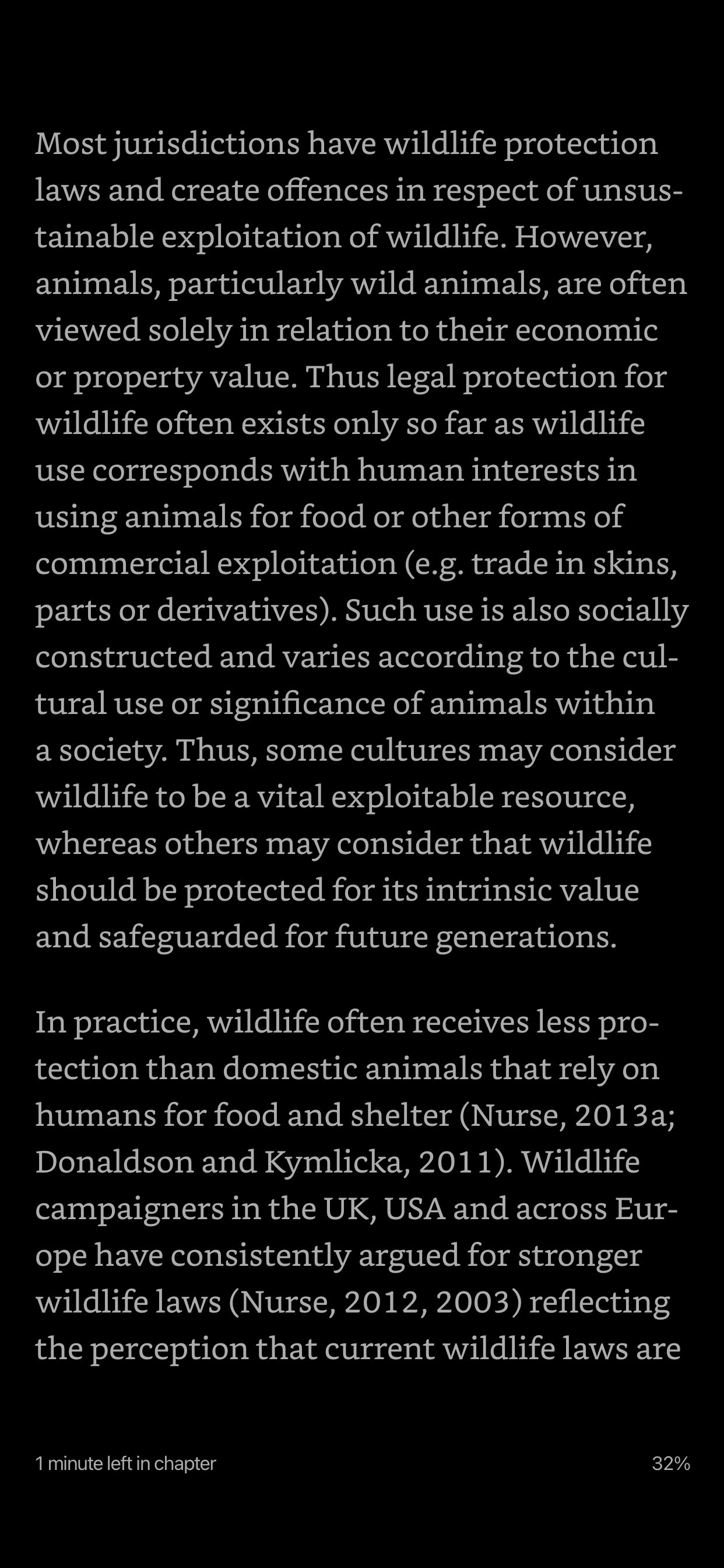 Most jurisdictions have wildlife protection laws and create offences in respect of unsustainable exploitation of wildlife. However, animals, particularly wild animals, are often viewed solely in relation to their economic or property value. Thus legal protection for wildlife often exists only so far as wildlife use corresponds with human interests in using animals for food or other forms of commercial exploitation (e.g. trade in skins, parts or derivatives). Such use is also socially constructed and varies according to the cultural use or significance of animals within a society. Thus, some cultures may consider wildlife to be a vital exploitable resource, whereas others may consider that wildlife should be protected for its intrinsic value and safeguarded for future generations.

In practice, wildlife often receives less protection than domestic animals that rely on humans for food and shelter (Nurse, 2013a; Donaldson and Kymlicka, 2011). Wildlife campaigners in the UK, USA and across Europe have consistently argued for stronger wildlife laws (Nurse, 2012, 2003) reflecting the perception that current wildlife laws are

1 minute left in chapter

32%